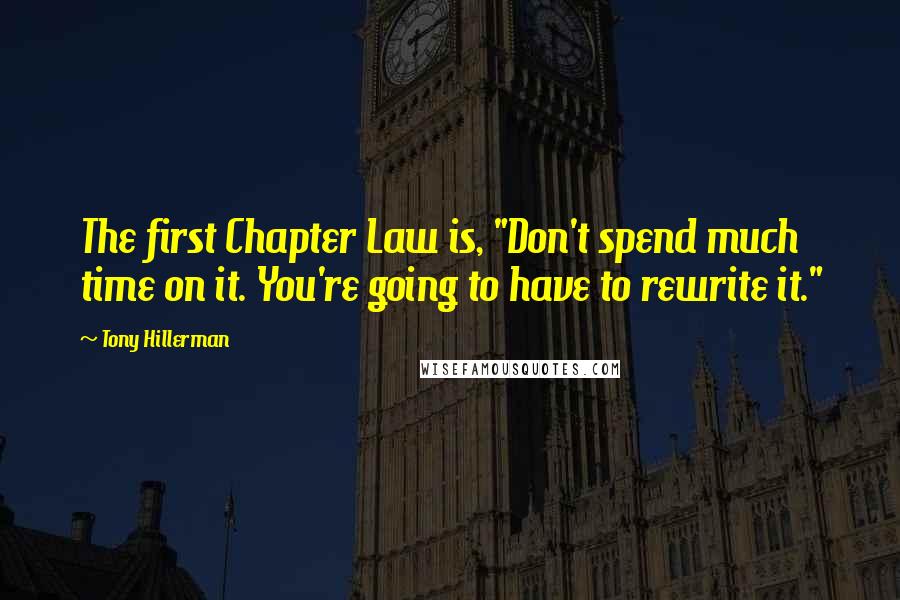 The first Chapter Law is, "Don't spend much time on it. You're going to have to rewrite it."

~ Tony Hillerman

WISEFAMOUSQUOTES.COM